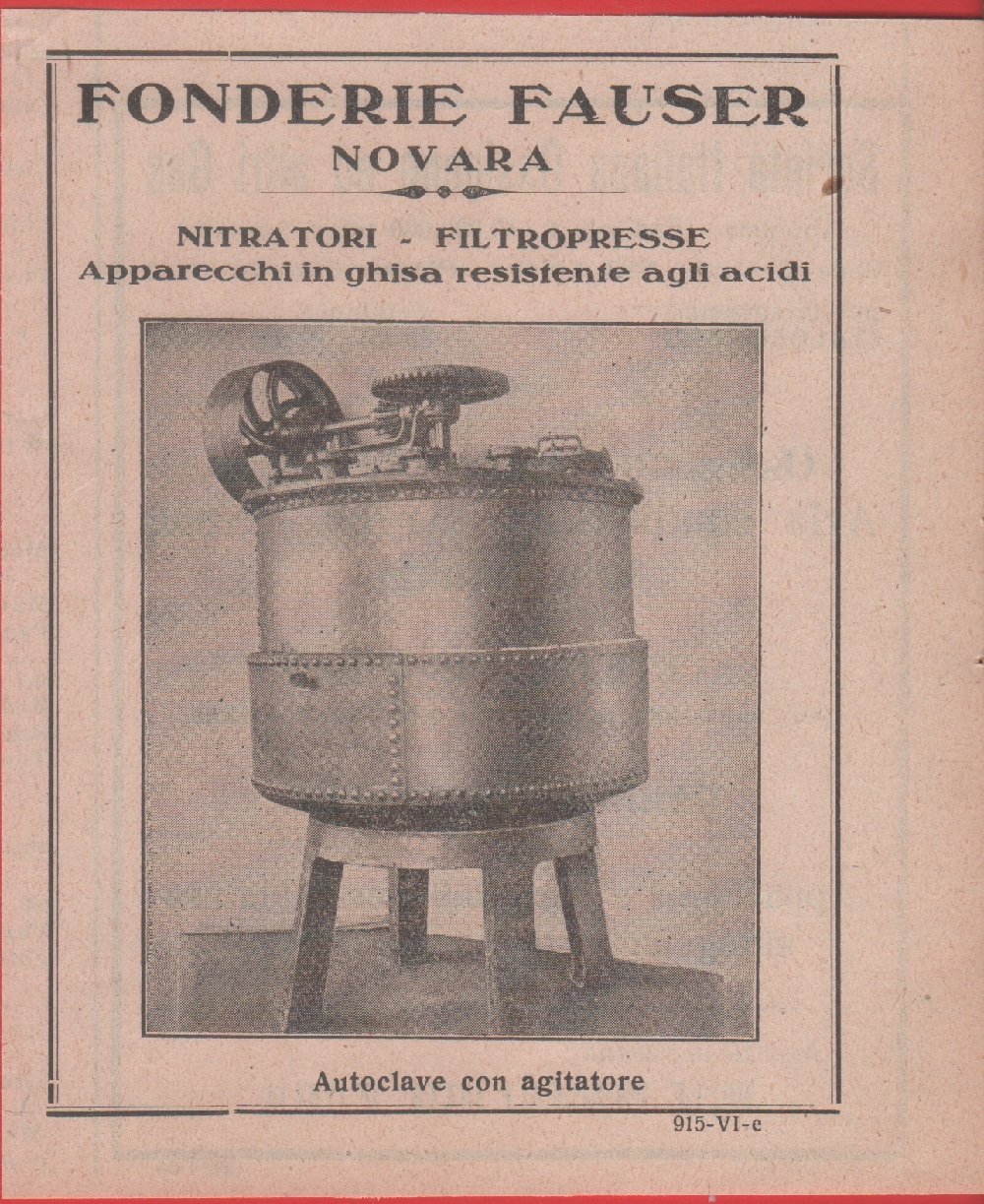 FONDERIE FAUSER
NOVARA

NITRATORI - FILTROPRESSE
Apparecchi in ghisa resistente agli acidi

Autoclave con agitatore

915-VI-c